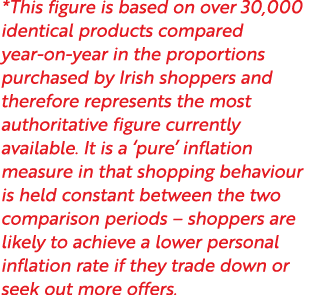 *This figure is based on over 30,000 identical products compared year-on-year in the proportions purchased by Irish shoppers and therefore represents the most authoritative figure currently available. It is a ‘pure’ inflation measure in that shopping behaviour is held constant between the two comparison periods – shoppers are likely to achieve a lower personal inflation rate if they trade down or seek out more offers.